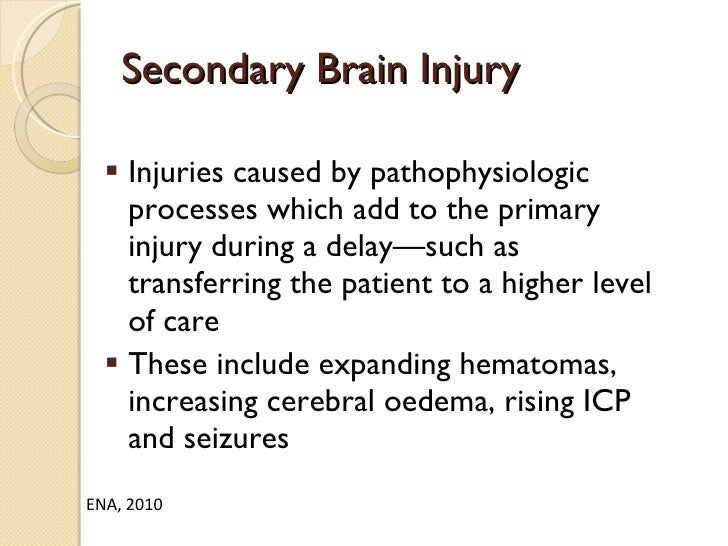 Secondary Brain Injury

▪ Injuries caused by pathophysiologic processes which add to the primary injury during a delay—such as transferring the patient to a higher level of care

▪ These include expanding hematomas, increasing cerebral oedema, rising ICP and seizures

ENA, 2010